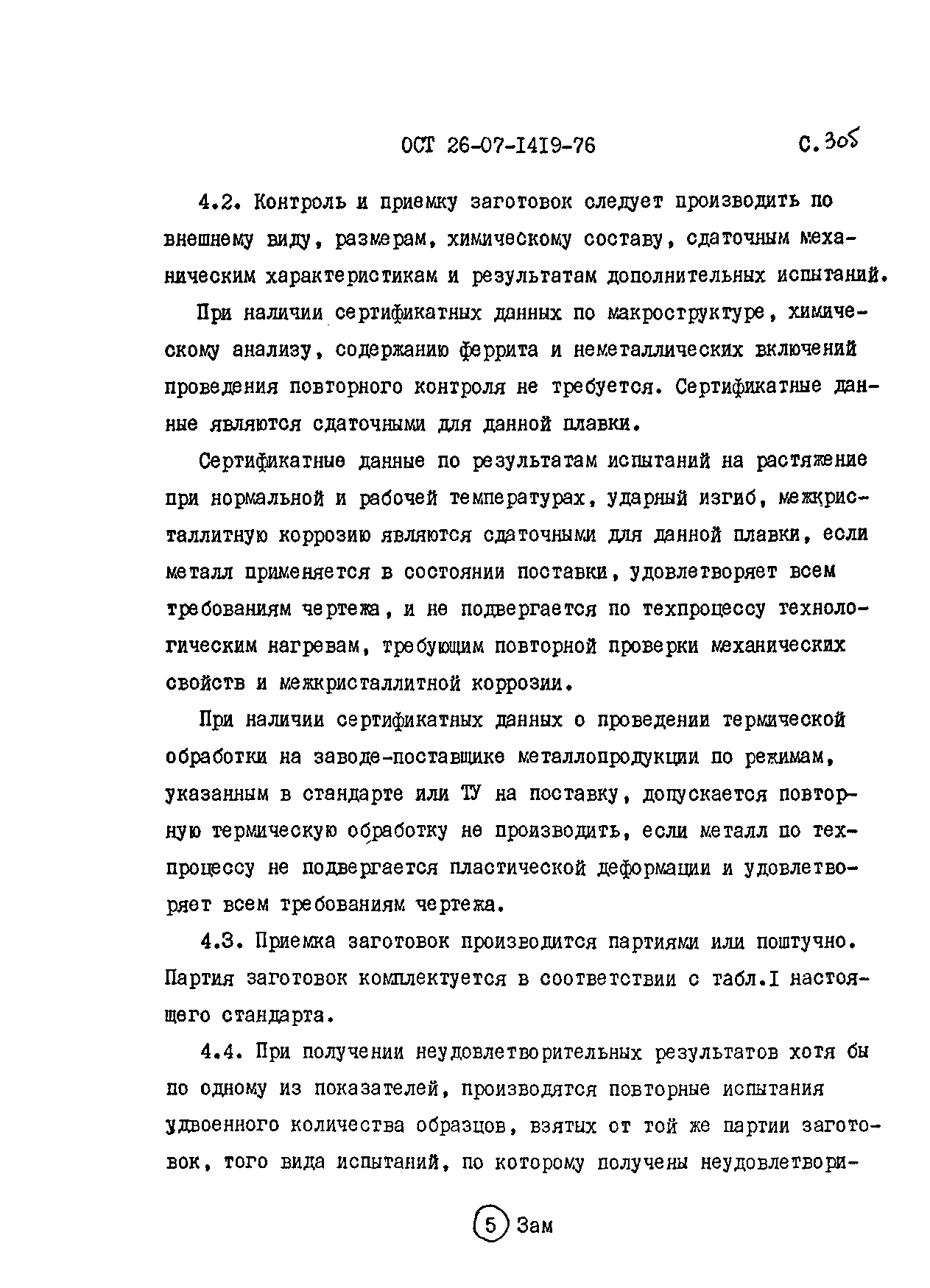 ОСТ 26-07-1419-76 С.305

4.2. Контроль и приемку заготовок следует производить по внешнему виду, размерам, химическому составу, сдаточным механическим характеристикам и результатам дополнительных испытаний.

При наличии сертификатных данных по макроструктуре, химическому анализу, содержанию феррита и неметаллических включений проведения повторного контроля не требуется. Сертификатные данные являются сдаточными для данной плавки.

Сертификатные данные по результатам испытаний на растяжение при нормальной и рабочей температурах, ударный изгиб, межкристаллитную коррозию являются сдаточными для данной плавки, если металл применяется в состоянии поставки, удовлетворяет всем требованиям чертежа, и не подвергается по техпроцессу технологическим нагревам, требующим повторной проверки механических свойств и межкристаллитной коррозии.

При наличии сертификатных данных о проведении термической обработки на заводе-поставщике металлопродукции по режимам, указанным в стандарте или ТУ на поставку, допускается повторную термическую обработку не производить, если металл по техпроцессу не подвергается пластической деформации и удовлетворяет всем требованиям чертежа.

4.3. Приемка заготовок производится партиями или поштучно. Партия заготовок комплектуется в соответствии с табл.I настоящего стандарта.

4.4. При получении неудовлетворительных результатов хотя бы по одному из показателей, производятся повторные испытания удвоенного количества образцов, взятых от той же партии заготовок, того вида испытаний, по которому получены неудовлетвори-

5 Зам